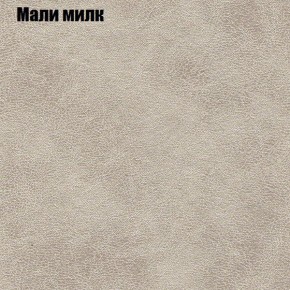 Мали милк